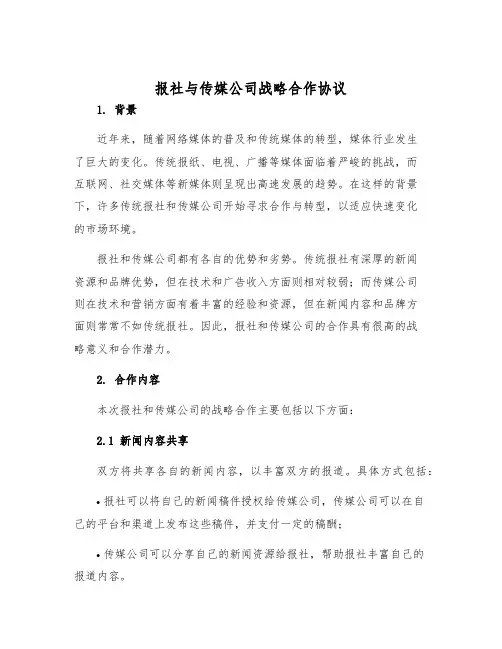 报社与传媒公司战略合作协议

1. 背景

近年来，随着网络媒体的普及和传统媒体的转型，媒体行业发生了巨大的变化。传统报纸、电视、广播等媒体面临着严峻的挑战，而互联网、社交媒体等新媒体则呈现出高速发展的趋势。在这样的背景下，许多传统报社和传媒公司开始寻求合作与转型，以适应快速变化的市场环境。

报社和传媒公司都有各自的优势和劣势。传统报社有深厚的新闻资源和品牌优势，但在技术和广告收入方面则相对较弱；而传媒公司则在技术和营销方面有着丰富的经验和资源，但在新闻内容和品牌方面则常常不如传统报社。因此，报社和传媒公司的合作具有很高的战略意义和合作潜力。

2. 合作内容

本次报社和传媒公司的战略合作主要包括以下方面：

2.1 新闻内容共享

双方将共享各自的新闻内容，以丰富双方的报道。具体方式包括：

• 报社可以将自己的新闻稿件授权给传媒公司，传媒公司可以在自己的平台和渠道上发布这些稿件，并支付一定的稿酬；

• 传媒公司可以分享自己的新闻资源给报社，帮助报社丰富自己的报道内容。